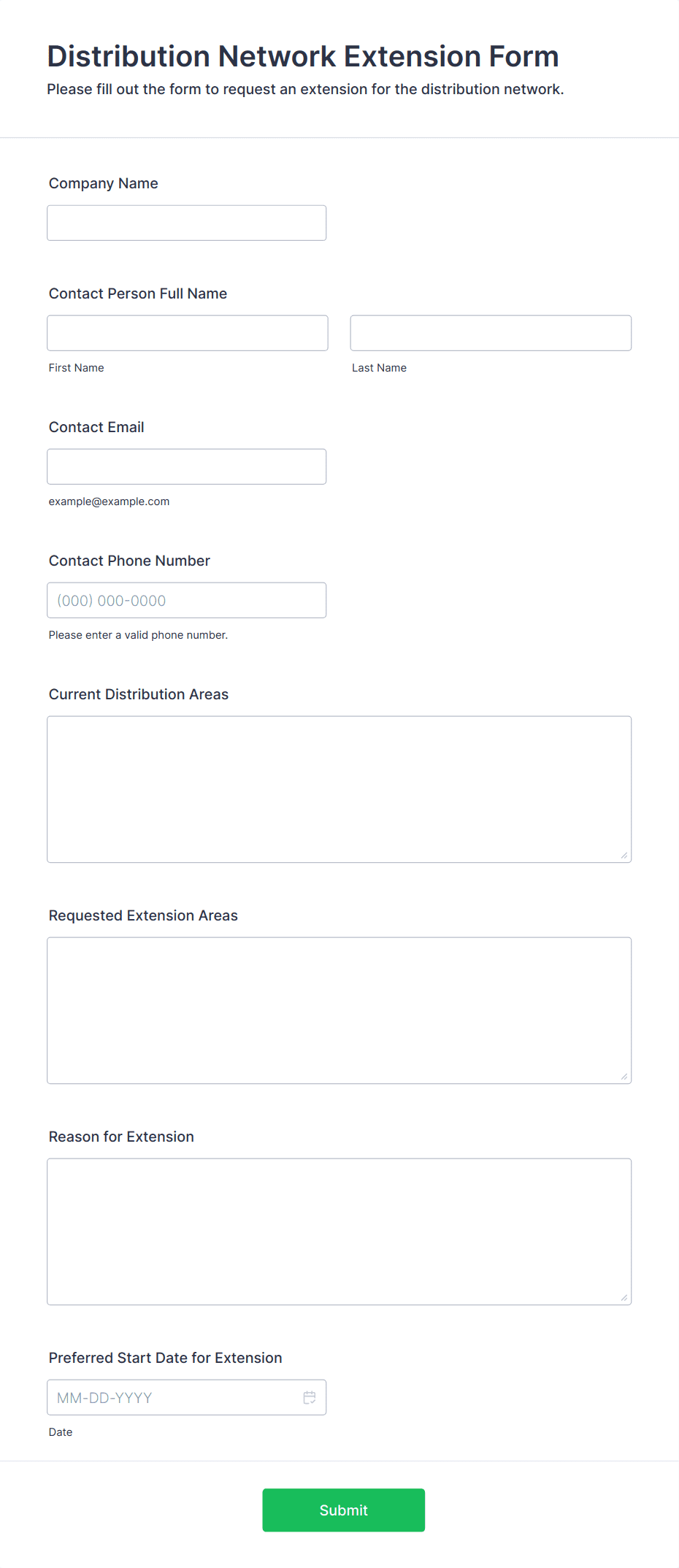 Distribution Network Extension Form

Please fill out the form to request an extension for the distribution network.

Company Name

Contact Person Full Name

First Name

Last Name

Contact Email

example@example.com

Contact Phone Number

(000) 000-0000

Please enter a valid phone number.

Current Distribution Areas

Requested Extension Areas

Reason for Extension

Preferred Start Date for Extension

MM-DD-YYYY

Date

Submit